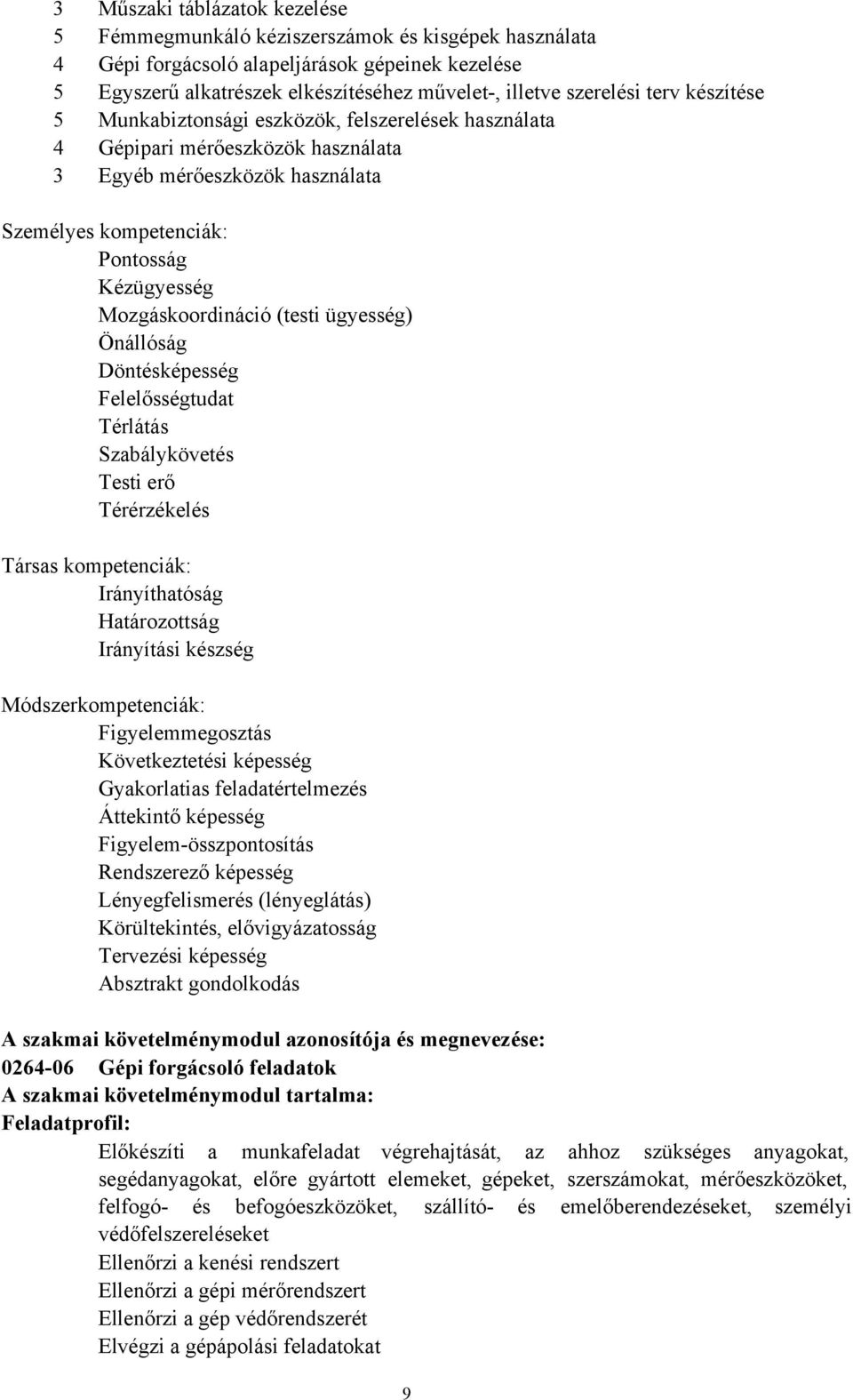 3 Műszaki táblázatok kezelése
5 Fémmegmunkáló kéziszerszámok és kisgépek használata
4 Gépi forgácsoló alapeljárások gépeinek kezelése
5 Egyszerű alkatrészek elkészítéséhez művelet-, illetve szerelési terv készítése
5 Munkabiztonsági eszközök, felszerelések használata
4 Gépipari mérőeszközök használata
3 Egyéb mérőeszközök használata

Személyes kompetenciák:
Pontosság
Kézügyesség
Mozgáskoordináció (testi ügyesség)
Önállóság
Döntésképesség
Felelősségtudat
Térlátás
Szabálykövetés
Testi erő
Térérzékelés

Társas kompetenciák:
Irányíthatóság
Határozottság
Irányítási készség

Módszerkompetenciák:
Figyelemmegosztás
Következtetési képesség
Gyakorlatias feladatértelmezés
Áttekintő képesség
Figyelem-összpontosítás
Rendszerező képesség
Lényegfelismerés (lényeglátás)
Körültekintés, elővigyázatosság
Tervezési képesség
Absztrakt gondolkodás

A szakmai követelménymodul azonosítója és megnevezése:
0264-06 Gépi forgácsoló feladatok
A szakmai követelménymodul tartalma:
Feladatprofil:
Előkészíti a munkafeladat végrehajtását, az ahhoz szükséges anyagokat, segédanyagokat, előre gyártott elemeket, gépeket, szerszámokat, mérőeszközöket, felfogó- és befogóeszközöket, szállító- és emelőberendezéseket, személyi védőfelszereléseket
Ellenőrzi a kenési rendszert
Ellenőrzi a gépi mérőrendszert
Ellenőrzi a gép védőrendszerét
Elvégzi a gépápolási feladatokat

9